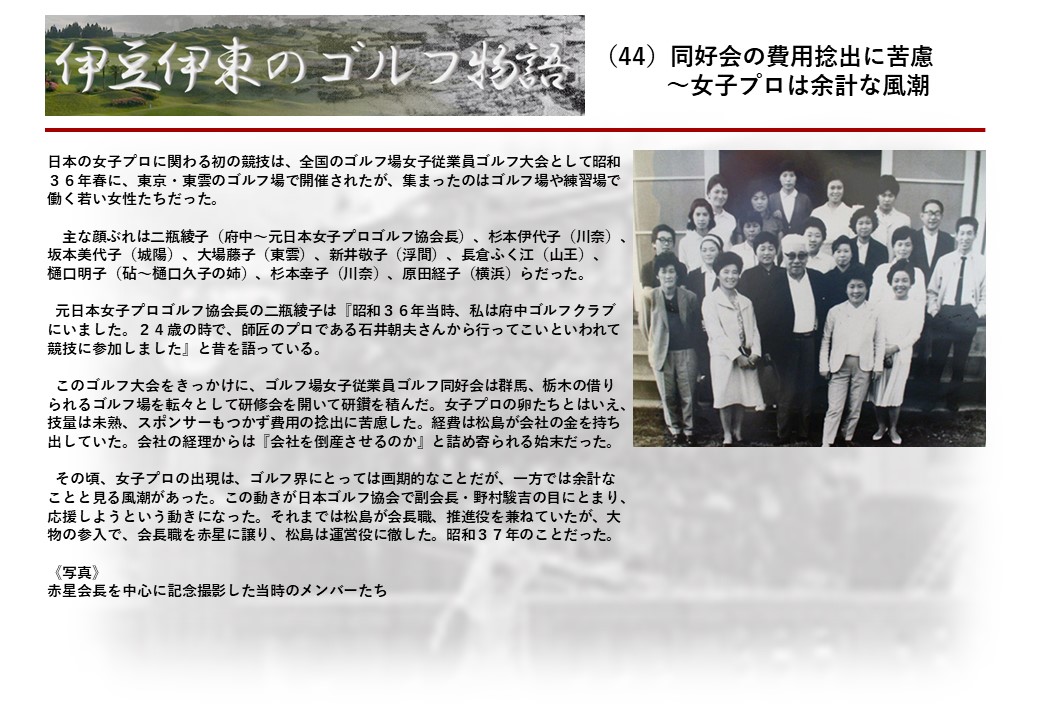 伊豆伊東のゴルフ物語

（44）同好会の費用捻出に苦慮
～女子プロは余計な風潮

日本の女子プロに関わる初の競技は、全国のゴルフ場女子従業員ゴルフ大会として昭和３６年春に、東京・東雲のゴルフ場で開催されたが、集まったのはゴルフ場や練習場で働く若い女性たちだった。

主な顔ぶれは二瓶綾子（府中～元日本女子プロゴルフ協会長）、杉本伊代子（川奈）、坂本美代子（城陽）、大場藤子（東雲）、新井敬子（浮間）、長倉ふく江（山王）、樋口明子（砧～樋口久子の姉）、杉本幸子（川奈）、原田経子（横浜）らだった。

元日本女子プロゴルフ協会長の二瓶綾子は『昭和３６年当時、私は府中ゴルフクラブにいました。２４歳の時で、師匠のプロである石井朝夫さんから行ってこいといわれて競技に参加しました』と昔を語っている。

このゴルフ大会をきっかけに、ゴルフ場女子従業員ゴルフ同好会は群馬、栃木の借りられるゴルフ場を転々として研修会を開いて研鑽を積んだ。女子プロの卵たちとはいえ、技量は未熟、スポンサーもつかず費用の捻出に苦慮した。経費は松島が会社の金を持ち出していた。会社の経理からは『会社を倒産させるのか』と詰め寄られる始末だった。

その頃、女子プロの出現は、ゴルフ界にとっては画期的なことだが、一方では余計なことと見る風潮があった。この動きが日本ゴルフ協会で副会長・野村駿吉の目にとまり、応援しようという動きになった。それまでは松島が会長職、推進役を兼ねていたが、大物の参入で、会長職を赤星に譲り、松島は運営役に徹した。昭和３７年のことだった。

《写真》
赤星会長を中心に記念撮影した当時のメンバーたち